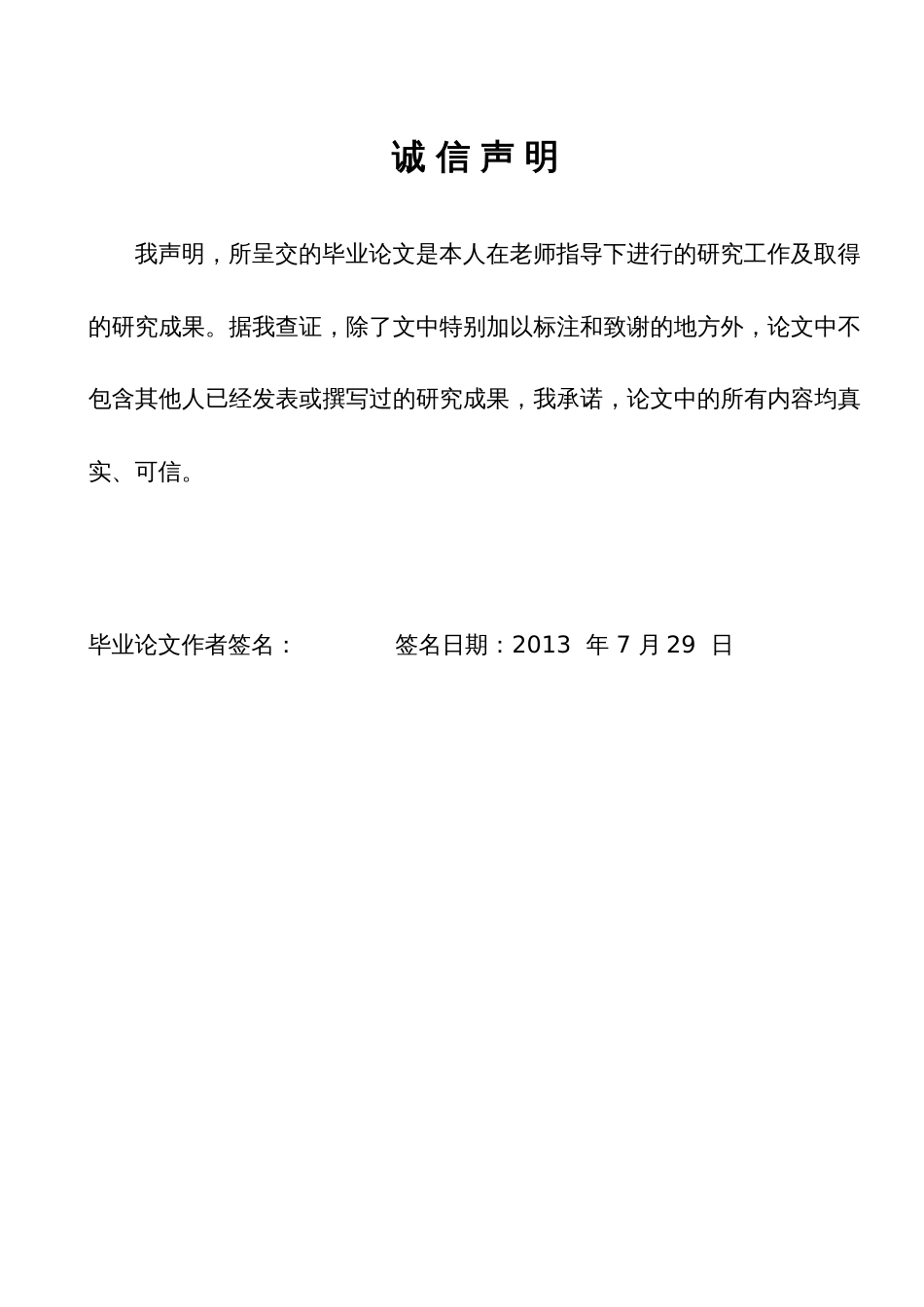 诚信声明

我声明，所呈交的毕业论文是本人在老师指导下进行的研究工作及取得的研究成果。据我查证，除了文中特别加以标注和致谢的地方外，论文中不包含其他人已经发表或撰写过的研究成果，我承诺，论文中的所有内容均真实、可信。

毕业论文作者签名： 签名日期：2013 年 7 月 29 日